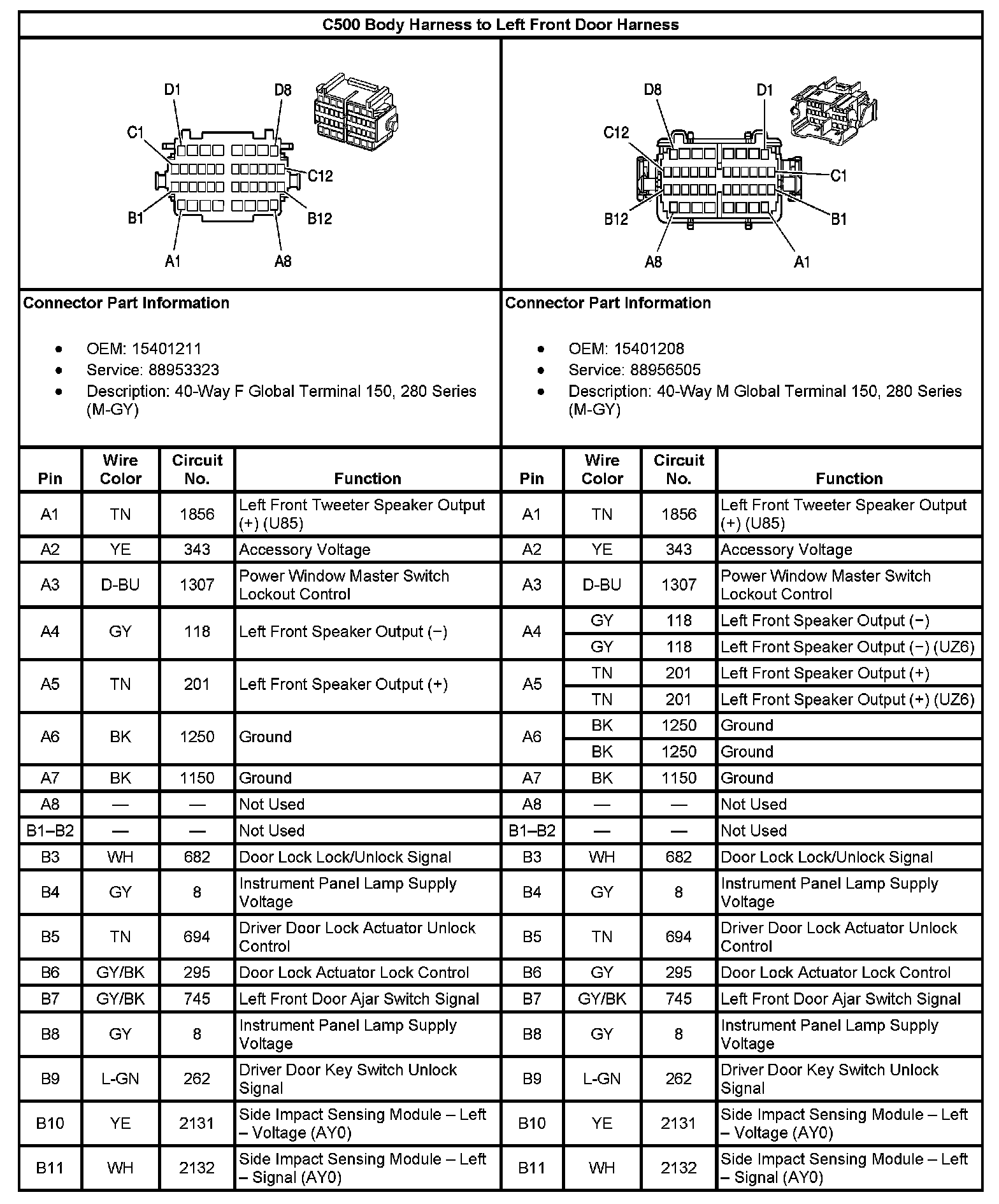 C500 Body Harness to Left Front Door Harness

D1 D8 C1 C12 B1 B12 A1 A8

D8 D1 C12 C1 B12 B1 A8 A1

Connector Part Information

- OEM: 15401211
- Service: 88953323
- Description: 40-Way F Global Terminal 150, 280 Series (M-GY)

Connector Part Information

- OEM: 15401208
- Service: 88956505
- Description: 40-Way M Global Terminal 150, 280 Series (M-GY)

| Pin | Wire Color | Circuit No. | Function |
|---|---|---|---|
| A1 | TN | 1856 | Left Front Tweeter Speaker Output (+) (U85) |
| A2 | YE | 343 | Accessory Voltage |
| A3 | D-BU | 1307 | Power Window Master Switch Lockout Control |
| A4 | GY | 118 | Left Front Speaker Output (−) |
| A5 | TN | 201 | Left Front Speaker Output (+) |
| A6 | BK | 1250 | Ground |
| A7 | BK | 1150 | Ground |
| A8 | — | — | Not Used |
| B1–B2 | — | — | Not Used |
| B3 | WH | 682 | Door Lock Lock/Unlock Signal |
| B4 | GY | 8 | Instrument Panel Lamp Supply Voltage |
| B5 | TN | 694 | Driver Door Lock Actuator Unlock Control |
| B6 | GY/BK | 295 | Door Lock Actuator Lock Control |
| B7 | GY/BK | 745 | Left Front Door Ajar Switch Signal |
| B8 | GY | 8 | Instrument Panel Lamp Supply Voltage |
| B9 | L-GN | 262 | Driver Door Key Switch Unlock Signal |
| B10 | YE | 2131 | Side Impact Sensing Module – Left – Voltage (AY0) |
| B11 | WH | 2132 | Side Impact Sensing Module – Left – Signal (AY0) |

| Pin | Wire Color | Circuit No. | Function |
|---|---|---|---|
| A1 | TN | 1856 | Left Front Tweeter Speaker Output (+) (U85) |
| A2 | YE | 343 | Accessory Voltage |
| A3 | D-BU | 1307 | Power Window Master Switch Lockout Control |
| A4 | GY | 118 | Left Front Speaker Output (−) |
| | GY | 118 | Left Front Speaker Output (−) (UZ6) |
| A5 | TN | 201 | Left Front Speaker Output (+) |
| | TN | 201 | Left Front Speaker Output (+) (UZ6) |
| A6 | BK | 1250 | Ground |
| | BK | 1250 | Ground |
| A7 | BK | 1150 | Ground |
| A8 | — | — | Not Used |
| B1–B2 | — | — | Not Used |
| B3 | WH | 682 | Door Lock Lock/Unlock Signal |
| B4 | GY | 8 | Instrument Panel Lamp Supply Voltage |
| B5 | TN | 694 | Driver Door Lock Actuator Unlock Control |
| B6 | GY | 295 | Door Lock Actuator Lock Control |
| B7 | GY/BK | 745 | Left Front Door Ajar Switch Signal |
| B8 | GY | 8 | Instrument Panel Lamp Supply Voltage |
| B9 | L-GN | 262 | Driver Door Key Switch Unlock Signal |
| B10 | YE | 2131 | Side Impact Sensing Module – Left – Voltage (AY0) |
| B11 | WH | 2132 | Side Impact Sensing Module – Left – Signal (AY0) |